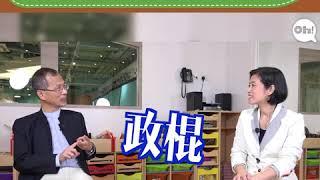 Oh!

政棍